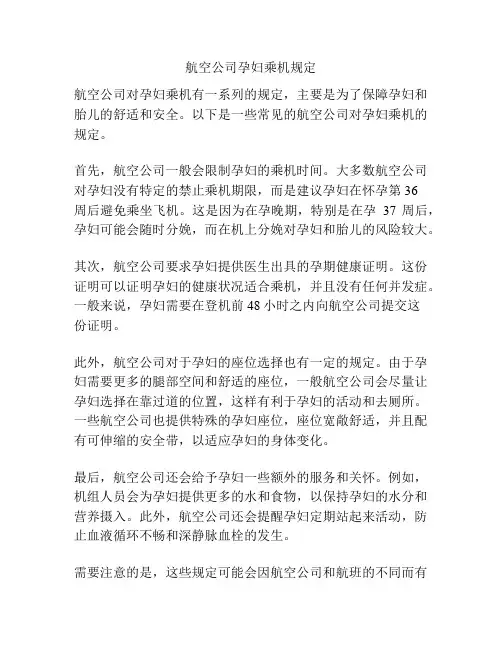 航空公司孕妇乘机规定

航空公司对孕妇乘机有一系列的规定，主要是为了保障孕妇和胎儿的舒适和安全。以下是一些常见的航空公司对孕妇乘机的规定。

首先，航空公司一般会限制孕妇的乘机时间。大多数航空公司对孕妇没有特定的禁止乘机期限，而是建议孕妇在怀孕第 36 周后避免乘坐飞机。这是因为在孕晚期，特别是在孕 37 周后，孕妇可能会随时分娩，而在机上分娩对孕妇和胎儿的风险较大。

其次，航空公司要求孕妇提供医生出具的孕期健康证明。这份证明可以证明孕妇的健康状况适合乘机，并且没有任何并发症。一般来说，孕妇需要在登机前 48 小时之内向航空公司提交这份证明。

此外，航空公司对于孕妇的座位选择也有一定的规定。由于孕妇需要更多的腿部空间和舒适的座位，一般航空公司会尽量让孕妇选择在靠过道的位置，这样有利于孕妇的活动和去厕所。一些航空公司也提供特殊的孕妇座位，座位宽敞舒适，并且配有可伸缩的安全带，以适应孕妇的身体变化。

最后，航空公司还会给予孕妇一些额外的服务和关怀。例如，机组人员会为孕妇提供更多的水和食物，以保持孕妇的水分和营养摄入。此外，航空公司还会提醒孕妇定期站起来活动，防止血液循环不畅和深静脉血栓的发生。

需要注意的是，这些规定可能会因航空公司和航班的不同而有